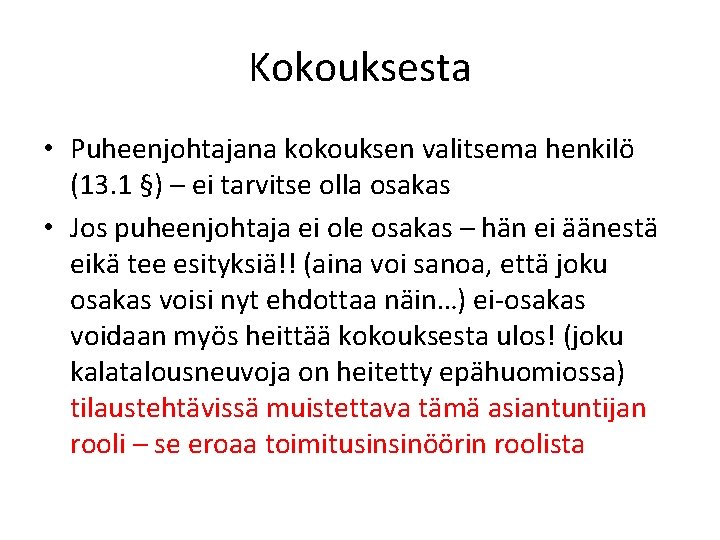 Kokouksesta

• Puheenjohtajana kokouksen valitsema henkilö (13.1 §) – ei tarvitse olla osakas
• Jos puheenjohtaja ei ole osakas – hän ei äänestä eikä tee esityksiä!! (aina voi sanoa, että joku osakas voisi nyt ehdottaa näin…) ei-osakas voidaan myös heittää kokouksesta ulos! (joku kalatalousneuvoja on heitetty epähuomiossa) tilaustehtävissä muistettava tämä asiantuntijan rooli – se eroaa toimitusinsinöörin roolista